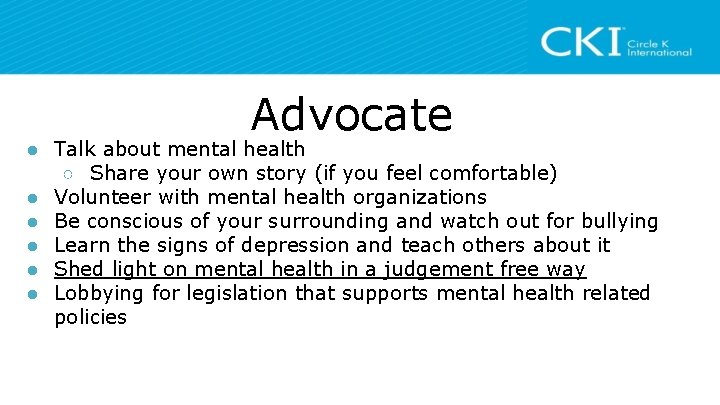 CKI Circle K International

Advocate

- Talk about mental health
  - Share your own story (if you feel comfortable)
- Volunteer with mental health organizations
- Be conscious of your surrounding and watch out for bullying
- Learn the signs of depression and teach others about it
- Shed light on mental health in a judgement free way
- Lobbying for legislation that supports mental health related policies